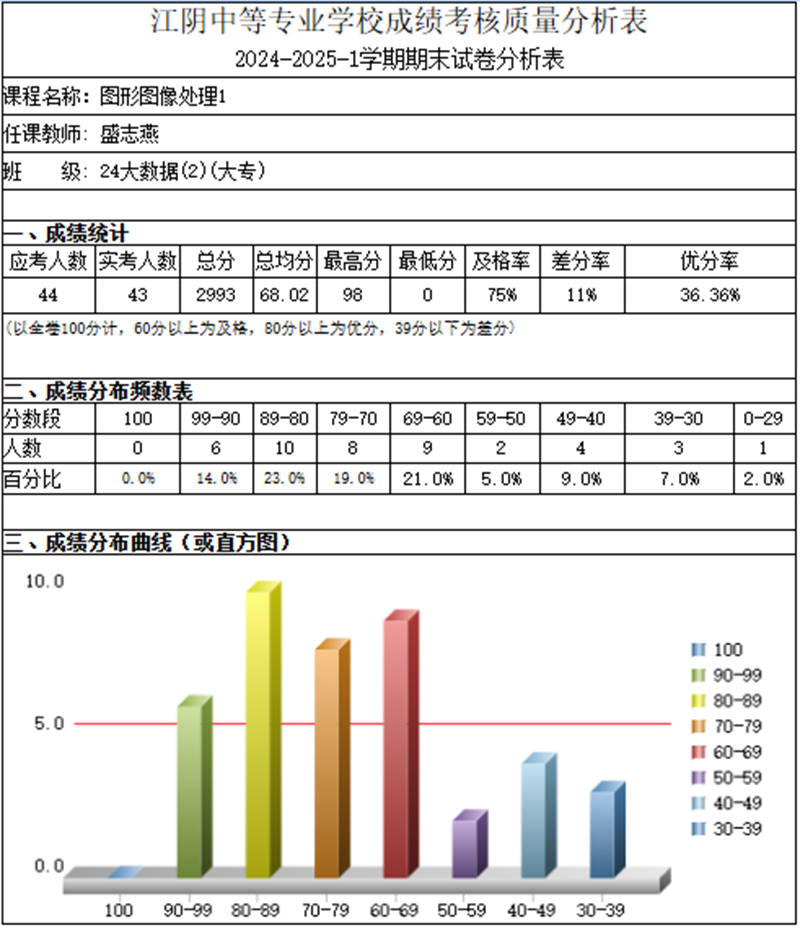 江阴中等专业学校成绩考核质量分析表

2024-2025-1学期期末试卷分析表

课程名称：图形图像处理1

任课教师：盛志燕

班　　级：24大数据(2)(大专)

一、成绩统计

| 应考人数 | 实考人数 | 总分 | 总均分 | 最高分 | 最低分 | 及格率 | 差分率 | 优分率 |
|---|---|---|---|---|---|---|---|---|
| 44 | 43 | 2993 | 68.02 | 98 | 0 | 75% | 11% | 36.36% |

（以全卷100分计，60分以上为及格，80分以上为优分，39分以下为差分）

二、成绩分布频数表

| 分数段 | 100 | 99-90 | 89-80 | 79-70 | 69-60 | 59-50 | 49-40 | 39-30 | 0-29 |
|---|---|---|---|---|---|---|---|---|---|
| 人数 | 0 | 6 | 10 | 8 | 9 | 2 | 4 | 3 | 1 |
| 百分比 | 0.0% | 14.0% | 23.0% | 19.0% | 21.0% | 5.0% | 9.0% | 7.0% | 2.0% |

三、成绩分布曲线（或直方图）

10.0
5.0
0.0

100
90-99
80-89
70-79
60-69
50-59
40-49
30-39

100 90-99 80-89 70-79 60-69 50-59 40-49 30-39